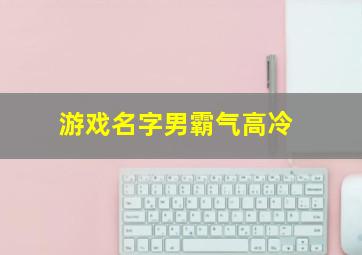 游戏名字男霸气高冷